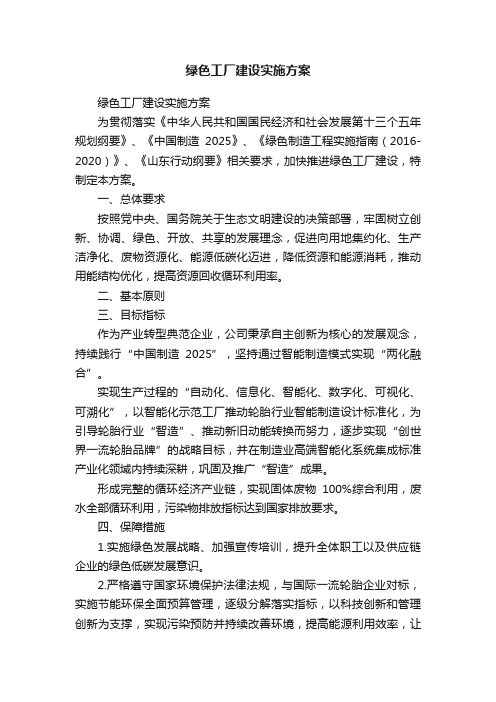 绿色工厂建设实施方案

绿色工厂建设实施方案

为贯彻落实《中华人民共和国国民经济和社会发展第十三个五年规划纲要》、《中国制造 2025》、《绿色制造工程实施指南（2016-2020）》、《山东行动纲要》相关要求，加快推进绿色工厂建设，特制定本方案。

一、总体要求

按照党中央、国务院关于生态文明建设的决策部署，牢固树立创新、协调、绿色、开放、共享的发展理念，促进向用地集约化、生产洁净化、废物资源化、能源低碳化迈进，降低资源和能源消耗，推动用能结构优化，提高资源回收循环利用率。

二、基本原则

三、目标指标

作为产业转型典范企业，公司秉承自主创新为核心的发展观念，持续践行“中国制造 2025”，坚持通过智能制造模式实现“两化融合”。

实现生产过程的“自动化、信息化、智能化、数字化、可视化、可溯化”，以智能化示范工厂推动轮胎行业智能制造设计标准化，为引导轮胎行业“智造”、推动新旧动能转换而努力，逐步实现“创世界一流轮胎品牌”的战略目标，并在制造业高端智能化系统集成标准产业化领域内持续深耕，巩固及推广“智造”成果。

形成完整的循环经济产业链，实现固体废物 100%综合利用，废水全部循环利用，污染物排放指标达到国家排放要求。

四、保障措施

1.实施绿色发展战略、加强宣传培训，提升全体职工以及供应链企业的绿色低碳发展意识。

2.严格遵守国家环境保护法律法规，与国际一流轮胎企业对标，实施节能环保全面预算管理，逐级分解落实指标，以科技创新和管理创新为支撑，实现污染预防并持续改善环境，提高能源利用效率，让